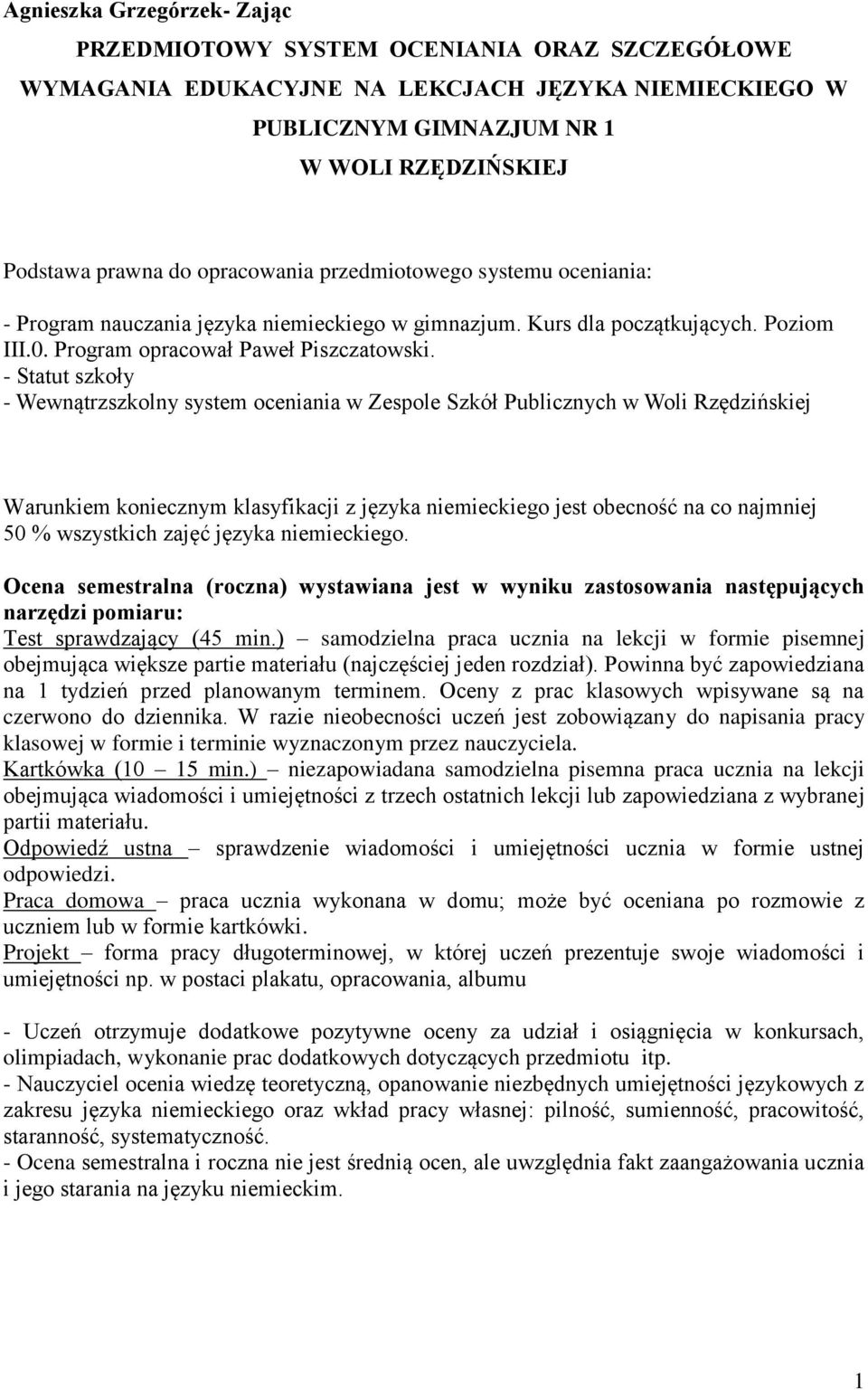 Agnieszka Grzegórzek- Zając

PRZEDMIOTOWY SYSTEM OCENIANIA ORAZ SZCZEGÓŁOWE WYMAGANIA EDUKACYJNE NA LEKCJACH JĘZYKA NIEMIECKIEGO W PUBLICZNYM GIMNAZJUM NR 1 W WOLI RZĘDZIŃSKIEJ

Podstawa prawna do opracowania przedmiotowego systemu oceniania:

- Program nauczania języka niemieckiego w gimnazjum. Kurs dla początkujących. Poziom III.0. Program opracował Paweł Piszczatowski.
- Statut szkoły
- Wewnątrzszkolny system oceniania w Zespole Szkół Publicznych w Woli Rzędzińskiej

Warunkiem koniecznym klasyfikacji z języka niemieckiego jest obecność na co najmniej 50 % wszystkich zajęć języka niemieckiego.

Ocena semestralna (roczna) wystawiana jest w wyniku zastosowania następujących narzędzi pomiaru:
Test sprawdzający (45 min.) – samodzielna praca ucznia na lekcji w formie pisemnej obejmująca większe partie materiału (najczęściej jeden rozdział). Powinna być zapowiedziana na 1 tydzień przed planowanym terminem. Oceny z prac klasowych wpisywane są na czerwono do dziennika. W razie nieobecności uczeń jest zobowiązany do napisania pracy klasowej w formie i terminie wyznaczonym przez nauczyciela.
Kartkówka (10 – 15 min.) – niezapowiadana samodzielna pisemna praca ucznia na lekcji obejmująca wiadomości i umiejętności z trzech ostatnich lekcji lub zapowiedziana z wybranej partii materiału.
Odpowiedź ustna – sprawdzenie wiadomości i umiejętności ucznia w formie ustnej odpowiedzi.
Praca domowa – praca ucznia wykonana w domu; może być oceniana po rozmowie z uczniem lub w formie kartkówki.
Projekt – forma pracy długoterminowej, w której uczeń prezentuje swoje wiadomości i umiejętności np. w postaci plakatu, opracowania, albumu

- Uczeń otrzymuje dodatkowe pozytywne oceny za udział i osiągnięcia w konkursach, olimpiadach, wykonanie prac dodatkowych dotyczących przedmiotu itp.
- Nauczyciel ocenia wiedzę teoretyczną, opanowanie niezbędnych umiejętności językowych z zakresu języka niemieckiego oraz wkład pracy własnej: pilność, sumienność, pracowitość, staranność, systematyczność.
- Ocena semestralna i roczna nie jest średnią ocen, ale uwzględnia fakt zaangażowania ucznia i jego starania na języku niemieckim.

1